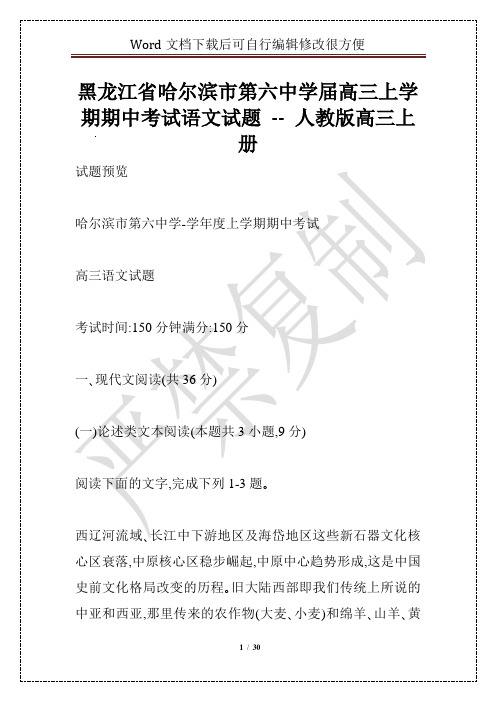 Word 文档下载后可自行编辑修改很方便

黑龙江省哈尔滨市第六中学届高三上学期期中考试语文试题 -- 人教版高三上册

试题预览

哈尔滨市第六中学-学年度上学期期中考试

高三语文试题

考试时间:150 分钟满分:150 分

一、现代文阅读(共 36 分)

(一)论述类文本阅读(本题共 3 小题,9 分)

阅读下面的文字,完成下列 1-3 题。

西辽河流域、长江中下游地区及海岱地区这些新石器文化核心区衰落,中原核心区稳步崛起,中原中心趋势形成,这是中国史前文化格局改变的历程。旧大陆西部即我们传统上所说的中亚和西亚,那里传来的农作物(大麦、小麦)和绵羊、山羊、黄

严禁复制

1 / 30